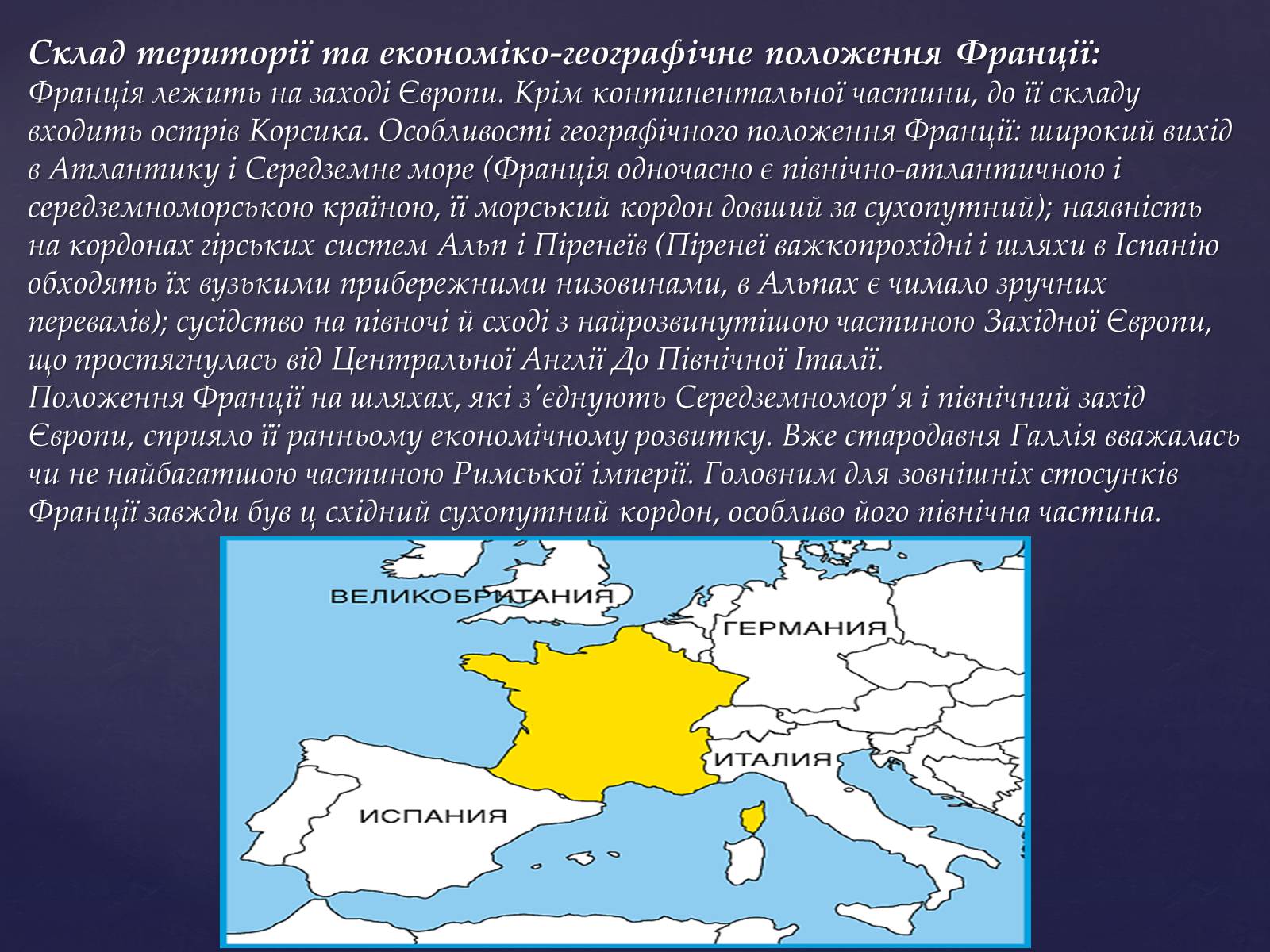 Склад території та економіко-географічне положення Франції:
Франція лежить на заході Європи. Крім континентальної частини, до її складу входить острів Корсика. Особливості географічного положення Франції: широкий вихід в Атлантику і Середземне море (Франція одночасно є північно-атлантичною і середземноморською країною, її морський кордон довший за сухопутний); наявність на кордонах гірських систем Альп і Піренеїв (Піренеї важкопрохідні і шляхи в Іспанію обходять їх вузькими прибережними низовинами, в Альпах є чимало зручних перевалів); сусідство на півночі й сході з найрозвинутішою частиною Західної Європи, що простягнулась від Центральної Англії До Північної Італії.
Положення Франції на шляхах, які з'єднують Середземномор'я і північний захід Європи, сприяло її ранньому економічному розвитку. Вже стародавня Галлія вважалась чи не найбагатшою частиною Римської імперії. Головним для зовнішніх стосунків Франції завжди був ц східний сухопутний кордон, особливо його північна частина.

ВЕЛИКОБРИТАНИЯ
ГЕРМАНИЯ
ИТАЛИЯ
ИСПАНИЯ